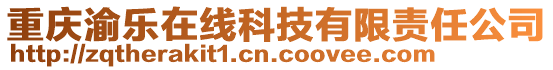 重庆渝乐在线科技有限责任公司
http://zqtherakit1.cn.coovee.com